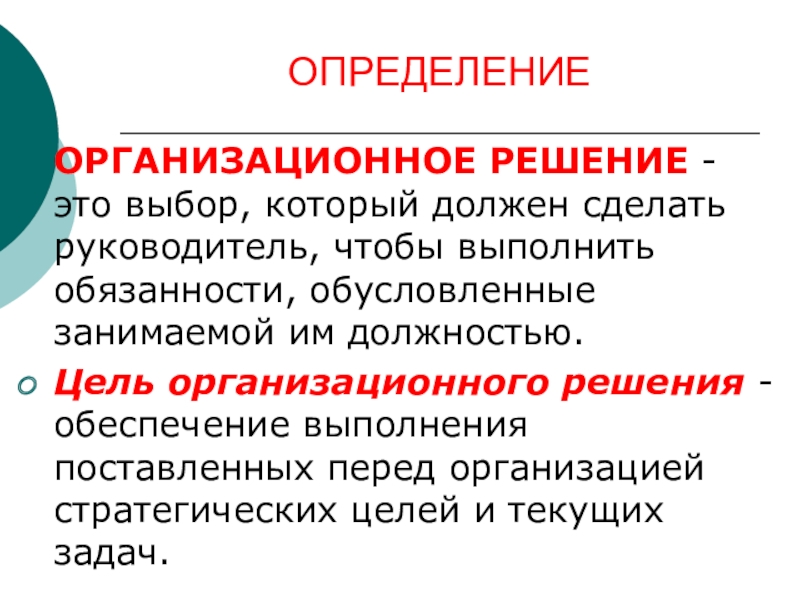 ОПРЕДЕЛЕНИЕ

ОРГАНИЗАЦИОННОЕ РЕШЕНИЕ - это выбор, который должен сделать руководитель, чтобы выполнить обязанности, обусловленные занимаемой им должностью.

Цель организационного решения - обеспечение выполнения поставленных перед организацией стратегических целей и текущих задач.